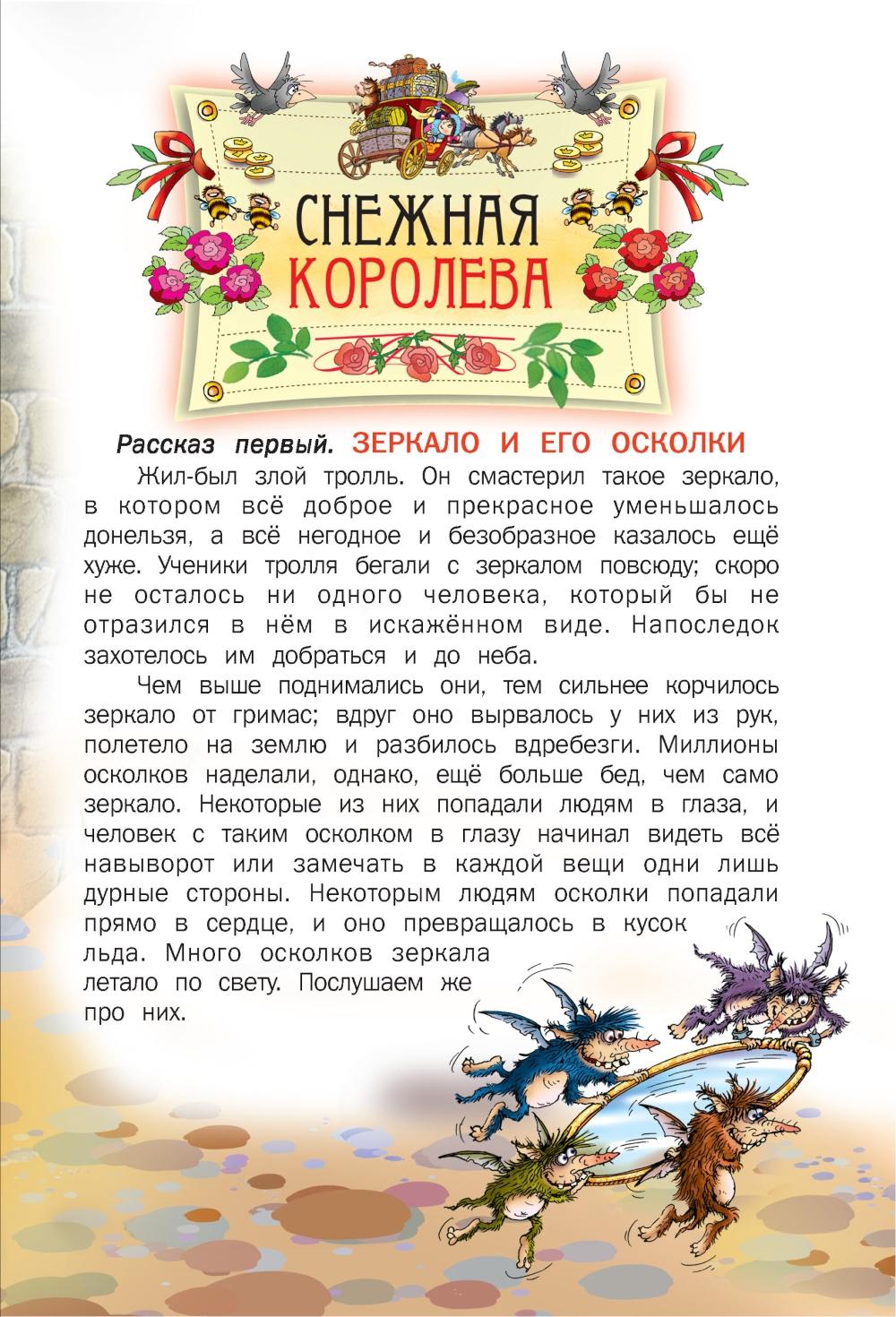 СНЕЖНАЯ КОРОЛЕВА

Рассказ первый. ЗЕРКАЛО И ЕГО ОСКОЛКИ

Жил-был злой тролль. Он смастерил такое зеркало, в котором всё доброе и прекрасное уменьшалось донельзя, а всё негодное и безобразное казалось ещё хуже. Ученики тролля бегали с зеркалом повсюду; скоро не осталось ни одного человека, который бы не отразился в нём в искажённом виде. Напоследок захотелось им добраться и до неба.

Чем выше поднимались они, тем сильнее корчилось зеркало от гримас; вдруг оно вырвалось у них из рук, полетело на землю и разбилось вдребезги. Миллионы осколков наделали, однако, ещё больше бед, чем само зеркало. Некоторые из них попадали людям в глаза, и человек с таким осколком в глазу начинал видеть всё навыворот или замечать в каждой вещи одни лишь дурные стороны. Некоторым людям осколки попадали прямо в сердце, и оно превращалось в кусок льда. Много осколков зеркала летало по свету. Послушаем же про них.